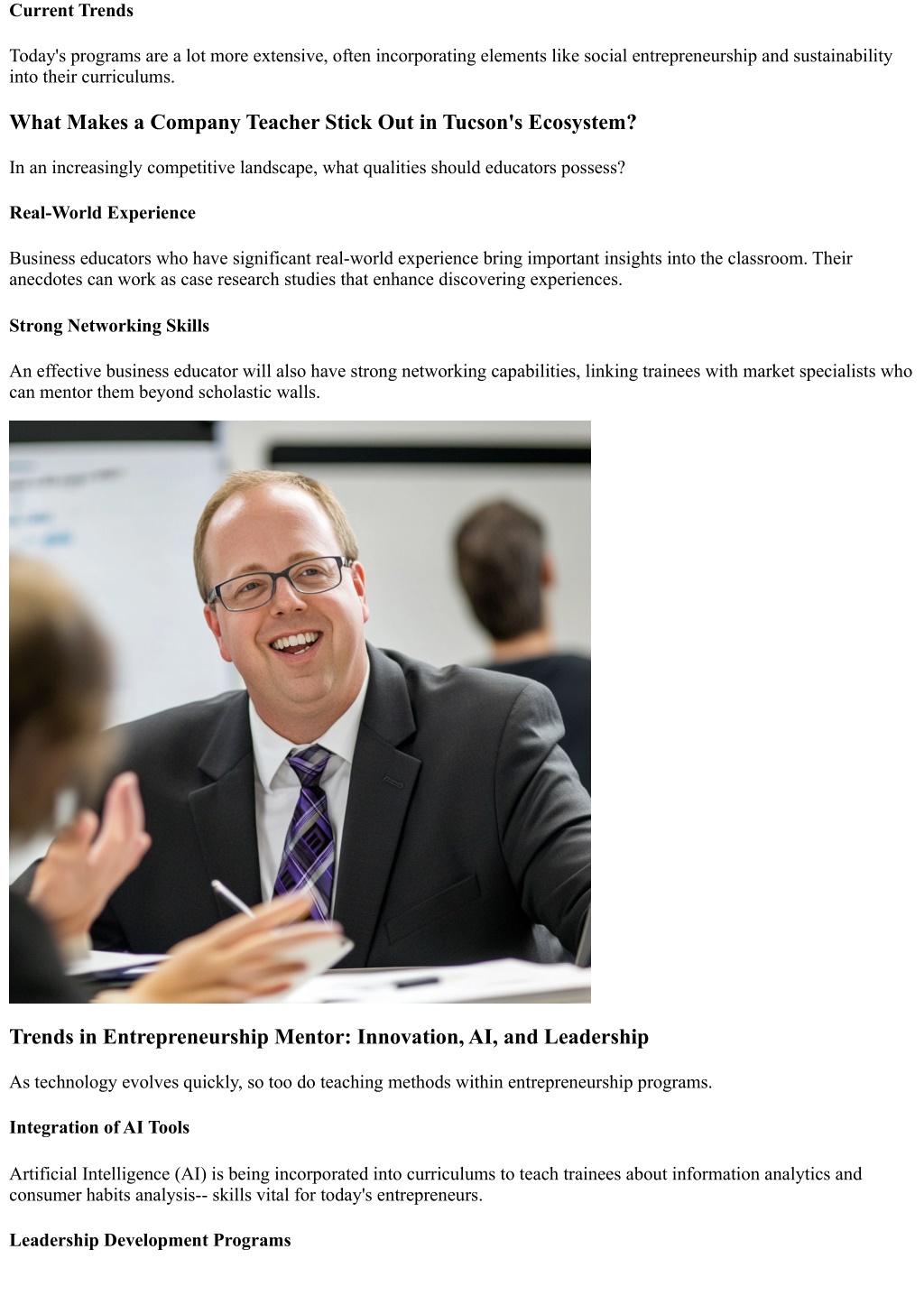 Current Trends

Today's programs are a lot more extensive, often incorporating elements like social entrepreneurship and sustainability into their curriculums.

What Makes a Company Teacher Stick Out in Tucson's Ecosystem?

In an increasingly competitive landscape, what qualities should educators possess?

Real-World Experience

Business educators who have significant real-world experience bring important insights into the classroom. Their anecdotes can work as case research studies that enhance discovering experiences.

Strong Networking Skills

An effective business educator will also have strong networking capabilities, linking trainees with market specialists who can mentor them beyond scholastic walls.

Trends in Entrepreneurship Mentor: Innovation, AI, and Leadership

As technology evolves quickly, so too do teaching methods within entrepreneurship programs.

Integration of AI Tools

Artificial Intelligence (AI) is being incorporated into curriculums to teach trainees about information analytics and consumer habits analysis-- skills vital for today's entrepreneurs.

Leadership Development Programs